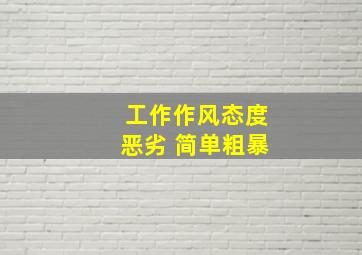 工作作风态度
恶劣 简单粗暴